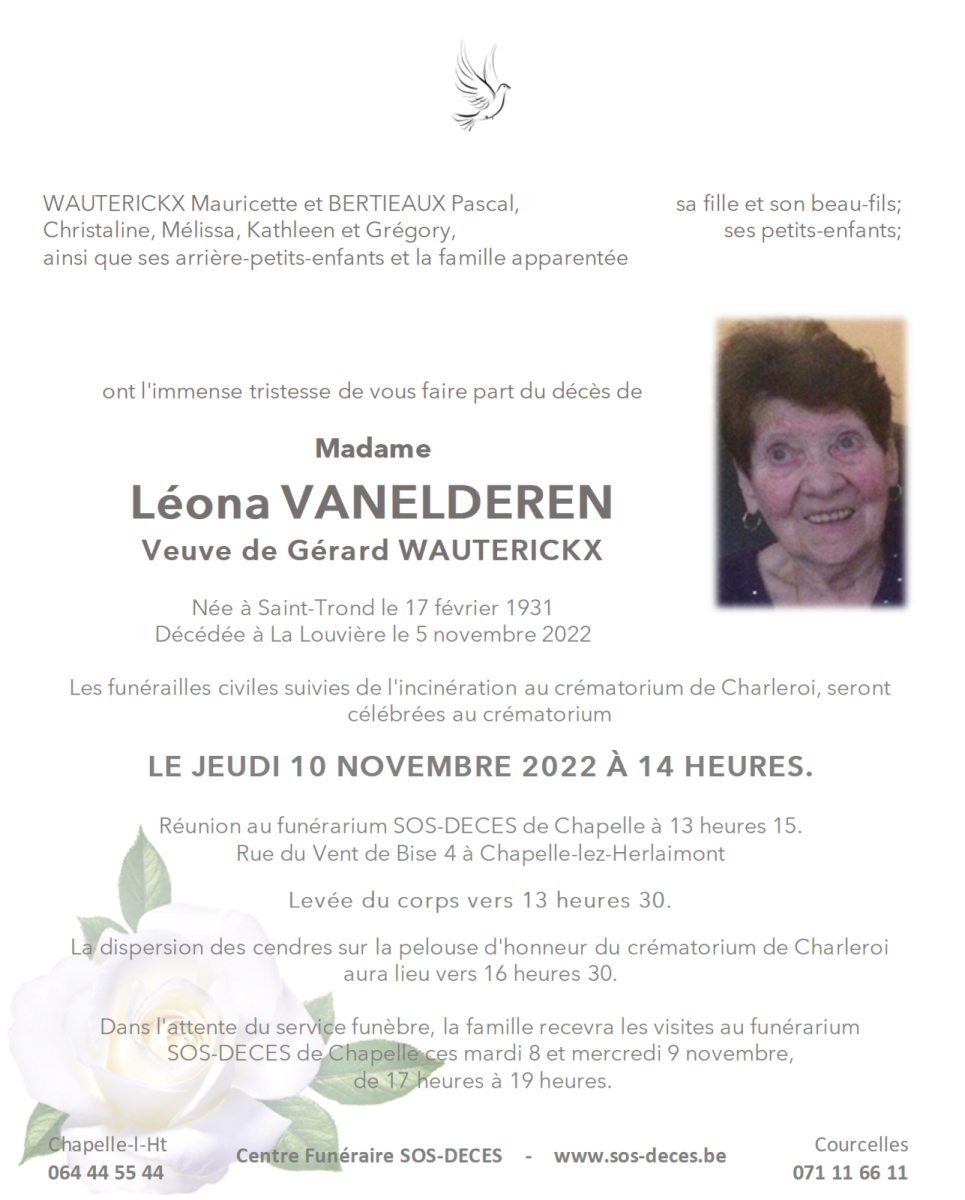 WAUTERICKX Mauricette et BERTIEAUX Pascal, sa fille et son beau-fils;
Christaline, Mélissa, Kathleen et Grégory, ses petits-enfants;
ainsi que ses arrière-petits-enfants et la famille apparentée

ont l'immense tristesse de vous faire part du décès de

Madame

Léona VANELDEREN

Veuve de Gérard WAUTERICKX

Née à Saint-Trond le 17 février 1931
Décédée à La Louvière le 5 novembre 2022

Les funérailles civiles suivies de l'incinération au crématorium de Charleroi, seront célébrées au crématorium

LE JEUDI 10 NOVEMBRE 2022 À 14 HEURES.

Réunion au funérarium SOS-DECES de Chapelle à 13 heures 15.
Rue du Vent de Bise 4 à Chapelle-lez-Herlaimont

Levée du corps vers 13 heures 30.

La dispersion des cendres sur la pelouse d'honneur du crématorium de Charleroi aura lieu vers 16 heures 30.

Dans l'attente du service funèbre, la famille recevra les visites au funérarium SOS-DECES de Chapelle ces mardi 8 et mercredi 9 novembre, de 17 heures à 19 heures.

Chapelle-l-Ht
064 44 55 44

Centre Funéraire SOS-DECES - www.sos-deces.be

Courcelles
071 11 66 11